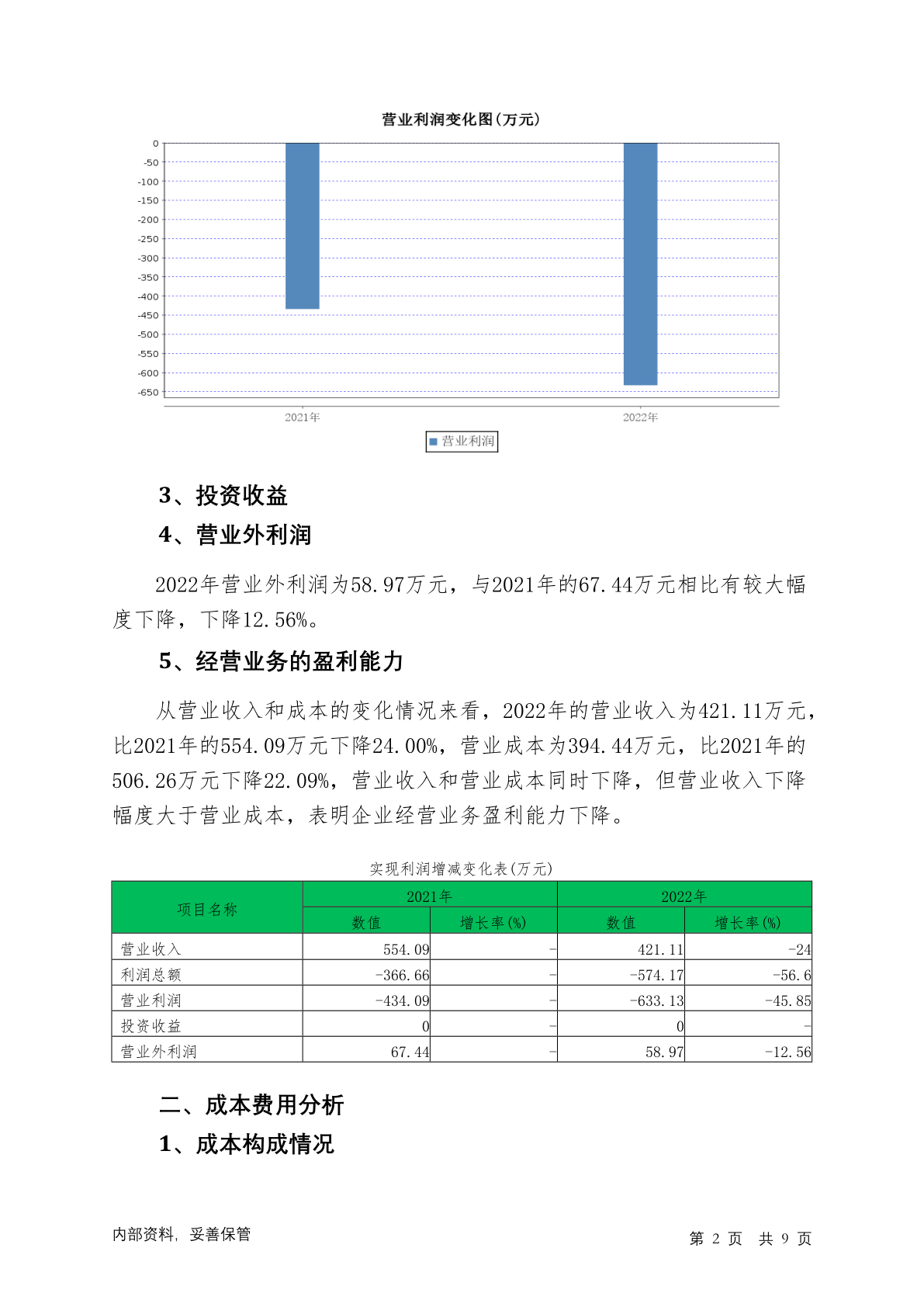 营业利润变化图(万元)

0
-50
-100
-150
-200
-250
-300
-350
-400
-450
-500
-550
-600
-650

2021年
2022年

营业利润

3、投资收益

4、营业外利润

2022年营业外利润为58.97万元，与2021年的67.44万元相比有较大幅度下降，下降12.56%。

5、经营业务的盈利能力

从营业收入和成本的变化情况来看，2022年的营业收入为421.11万元，比2021年的554.09万元下降24.00%，营业成本为394.44万元，比2021年的506.26万元下降22.09%，营业收入和营业成本同时下降，但营业收入下降幅度大于营业成本，表明企业经营业务盈利能力下降。

实现利润增减变化表(万元)

| 项目名称 | 2021年 数值 | 2021年 增长率(%) | 2022年 数值 | 2022年 增长率(%) |
|---|---|---|---|---|
| 营业收入 | 554.09 | - | 421.11 | -24 |
| 利润总额 | -366.66 | - | -574.17 | -56.6 |
| 营业利润 | -434.09 | - | -633.13 | -45.85 |
| 投资收益 | 0 | - | 0 | - |
| 营业外利润 | 67.44 | - | 58.97 | -12.56 |

二、成本费用分析

1、成本构成情况

内部资料，妥善保管

第 2 页 共 9 页